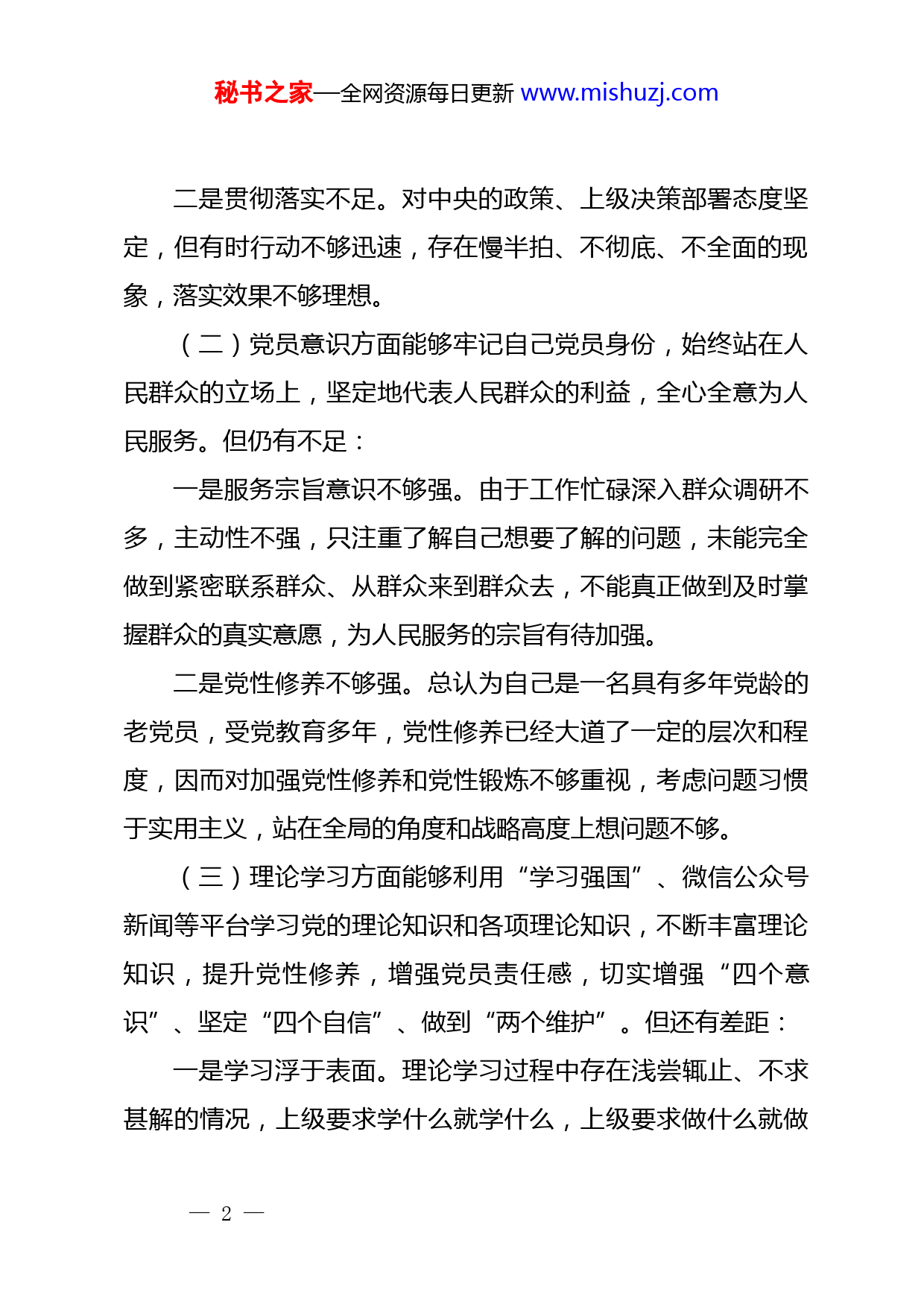 秘书之家—全网资源每日更新 www.mishuzj.com

二是贯彻落实不足。对中央的政策、上级决策部署态度坚定，但有时行动不够迅速，存在慢半拍、不彻底、不全面的现象，落实效果不够理想。

（二）党员意识方面能够牢记自己党员身份，始终站在人民群众的立场上，坚定地代表人民群众的利益，全心全意为人民服务。但仍有不足：

一是服务宗旨意识不够强。由于工作忙碌深入群众调研不多，主动性不强，只注重了解自己想要了解的问题，未能完全做到紧密联系群众、从群众来到群众去，不能真正做到及时掌握群众的真实意愿，为人民服务的宗旨有待加强。

二是党性修养不够强。总认为自己是一名具有多年党龄的老党员，受党教育多年，党性修养已经大道了一定的层次和程度，因而对加强党性修养和党性锻炼不够重视，考虑问题习惯于实用主义，站在全局的角度和战略高度上想问题不够。

（三）理论学习方面能够利用“学习强国”、微信公众号新闻等平台学习党的理论知识和各项理论知识，不断丰富理论知识，提升党性修养，增强党员责任感，切实增强“四个意识”、坚定“四个自信”、做到“两个维护”。但还有差距：

一是学习浮于表面。理论学习过程中存在浅尝辄止、不求甚解的情况，上级要求学什么就学什么，上级要求做什么就做

— 2 —